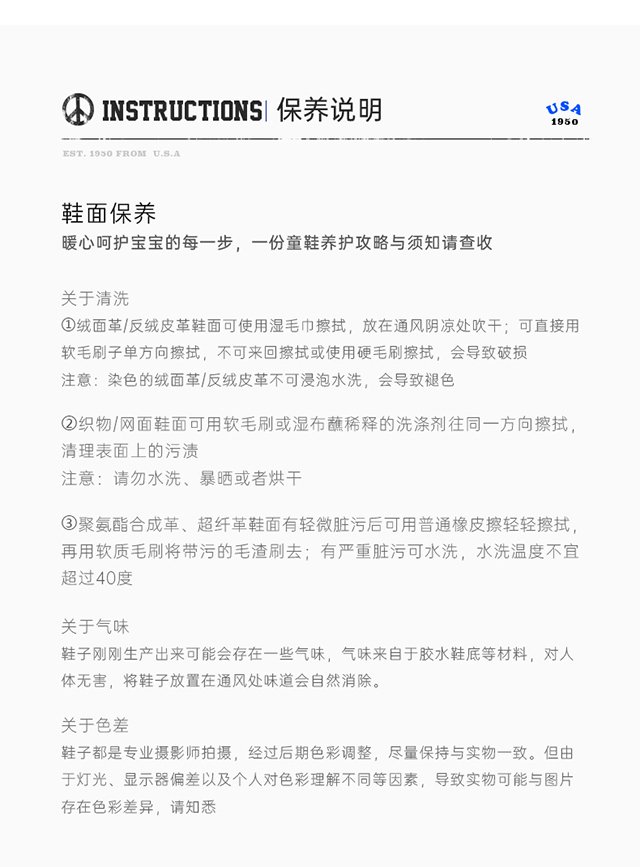 INSTRUCTIONS| 保养说明

USA
1950

EST. 1950 FROM U.S.A

鞋面保养
暖心呵护宝宝的每一步，一份童鞋养护攻略与须知请查收

关于清洗
①绒面革/反绒皮革鞋面可使用湿毛巾擦拭，放在通风阴凉处吹干；可直接用软毛刷子单方向擦拭，不可来回擦拭或使用硬毛刷擦拭，会导致破损
注意：染色的绒面革/反绒皮革不可浸泡水洗，会导致褪色

②织物/网面鞋面可用软毛刷或湿布蘸稀释的洗涤剂往同一方向擦拭，清理表面上的污渍
注意：请勿水洗、暴晒或者烘干

③聚氨酯合成革、超纤革鞋面有轻微脏污后可用普通橡皮擦轻轻擦拭，再用软质毛刷将带污的毛渣刷去；有严重脏污可水洗，水洗温度不宜超过40度

关于气味
鞋子刚刚生产出来可能会存在一些气味，气味来自于胶水鞋底等材料，对人体无害，将鞋子放置在通风处味道会自然消除。

关于色差
鞋子都是专业摄影师拍摄，经过后期色彩调整，尽量保持与实物一致。但由于灯光、显示器偏差以及个人对色彩理解不同等因素，导致实物可能与图片存在色彩差异，请知悉